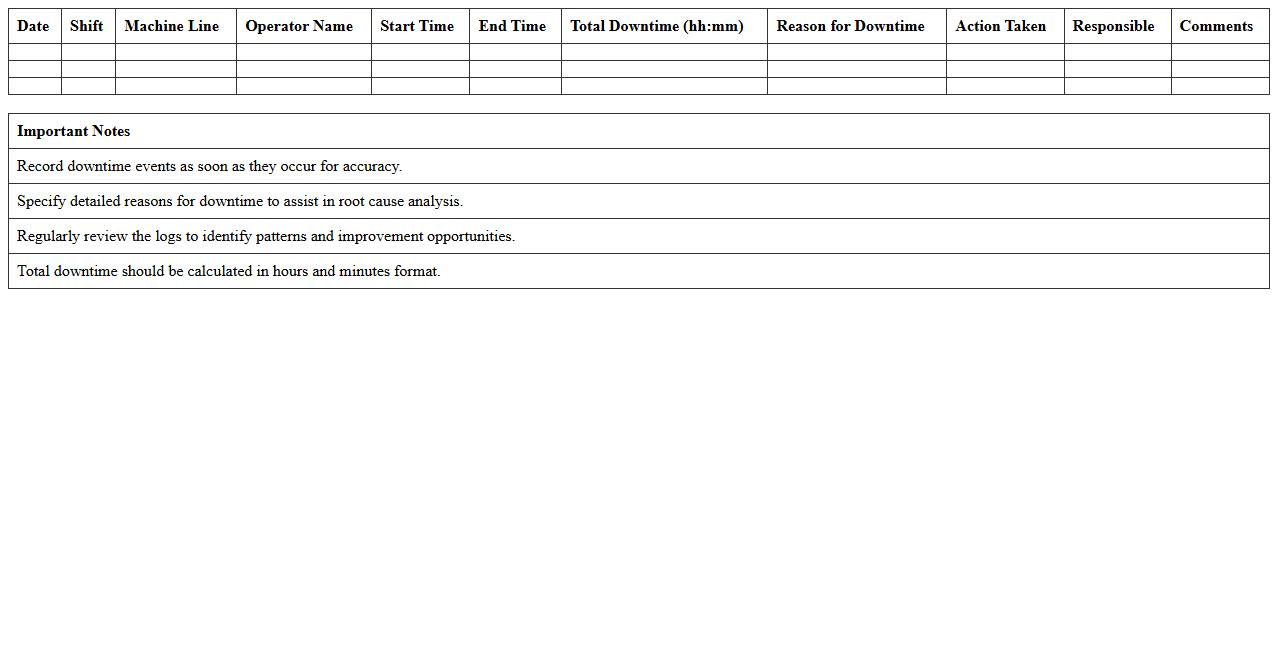 | Date | Shift | Machine Line | Operator Name | Start Time | End Time | Total Downtime (hh:mm) | Reason for Downtime | Action Taken | Responsible | Comments |
|---|---|---|---|---|---|---|---|---|---|---|
| | | | | | | | | | | |
| | | | | | | | | | | |
| | | | | | | | | | | |

| Important Notes |
|---|
| Record downtime events as soon as they occur for accuracy. |
| Specify detailed reasons for downtime to assist in root cause analysis. |
| Regularly review the logs to identify patterns and improvement opportunities. |
| Total downtime should be calculated in hours and minutes format. |